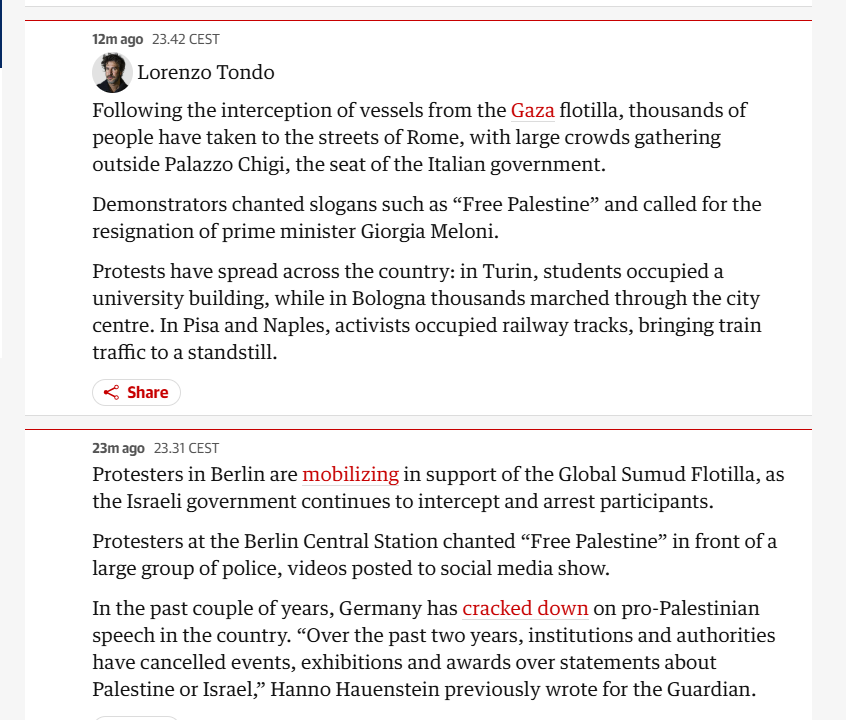 12m ago 23.42 CEST

Lorenzo Tondo

Following the interception of vessels from the Gaza flotilla, thousands of people have taken to the streets of Rome, with large crowds gathering outside Palazzo Chigi, the seat of the Italian government.

Demonstrators chanted slogans such as “Free Palestine” and called for the resignation of prime minister Giorgia Meloni.

Protests have spread across the country: in Turin, students occupied a university building, while in Bologna thousands marched through the city centre. In Pisa and Naples, activists occupied railway tracks, bringing train traffic to a standstill.

Share

23m ago 23.31 CEST

Protesters in Berlin are mobilizing in support of the Global Sumud Flotilla, as the Israeli government continues to intercept and arrest participants.

Protesters at the Berlin Central Station chanted “Free Palestine” in front of a large group of police, videos posted to social media show.

In the past couple of years, Germany has cracked down on pro-Palestinian speech in the country. “Over the past two years, institutions and authorities have cancelled events, exhibitions and awards over statements about Palestine or Israel,” Hanno Hauenstein previously wrote for the Guardian.